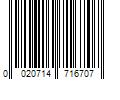 0 020714 716707